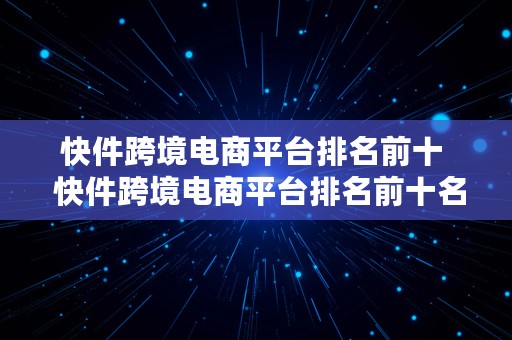 快件跨境电商平台排名前十
快件跨境电商平台排名前十名